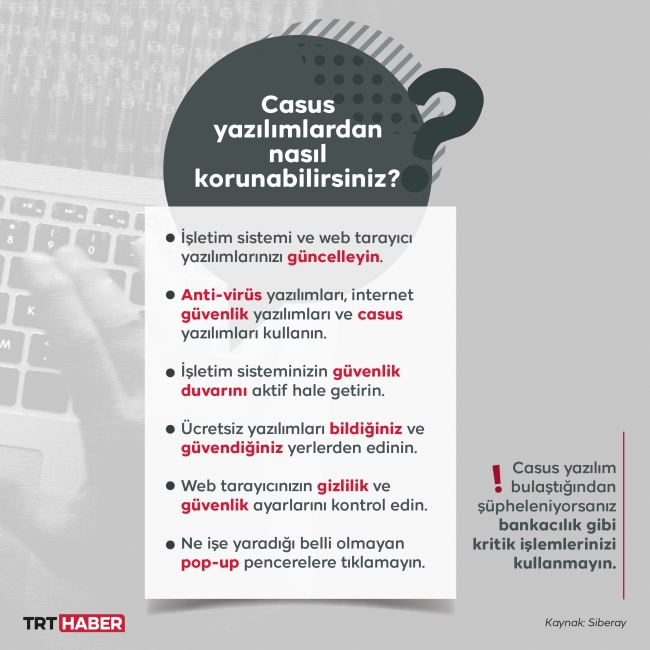 Casus yazılımlardan nasıl korunabilirsiniz?

• İşletim sistemi ve web tarayıcı yazılımlarınızı güncelleyin.

• Anti-virüs yazılımları, internet güvenlik yazılımları ve casus yazılımları kullanın.

• İşletim sisteminizin güvenlik duvarını aktif hale getirin.

• Ücretsiz yazılımları bildiğiniz ve güvendiğiniz yerlerden edinin.

• Web tarayıcınızın gizlilik ve güvenlik ayarlarını kontrol edin.

• Ne işe yaradığı belli olmayan pop-up pencerelere tıklamayın.

! Casus yazılım bulaştığından şüpheleniyorsanız bankacılık gibi kritik işlemlerinizi kullanmayın.

TRT HABER

Kaynak: Siberay